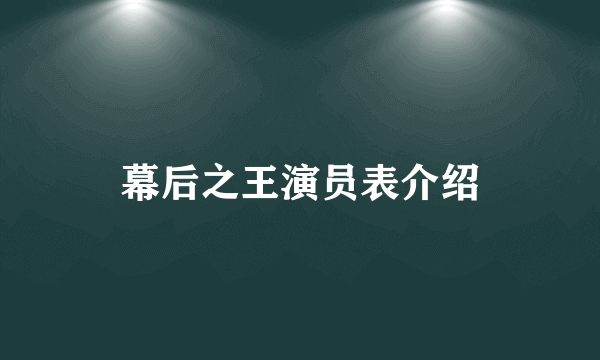 幕后之王演员表介绍